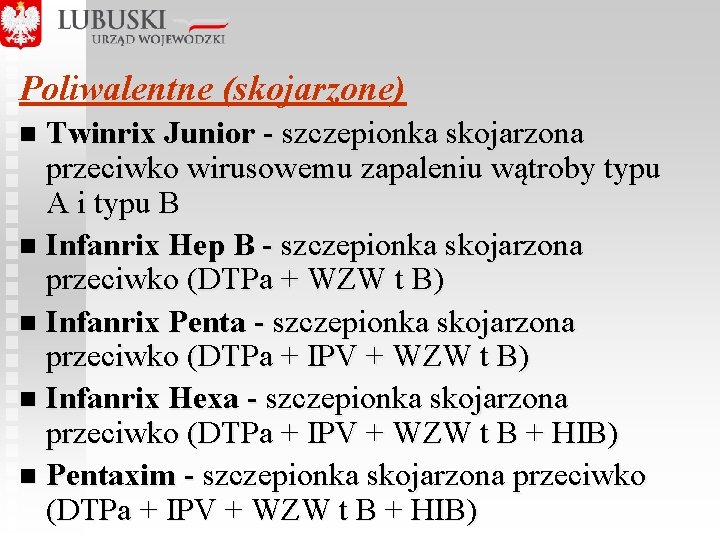 LUBUSKI
URZĄD WOJEWÓDZKI

Poliwalentne (skojarzone)

■ Twinrix Junior - szczepionka skojarzona przeciwko wirusowemu zapaleniu wątroby typu A i typu B

■ Infanrix Hep B - szczepionka skojarzona przeciwko (DTPa + WZW t B)

■ Infanrix Penta - szczepionka skojarzona przeciwko (DTPa + IPV + WZW t B)

■ Infanrix Hexa - szczepionka skojarzona przeciwko (DTPa + IPV + WZW t B + HIB)

■ Pentaxim - szczepionka skojarzona przeciwko (DTPa + IPV + WZW t B + HIB)